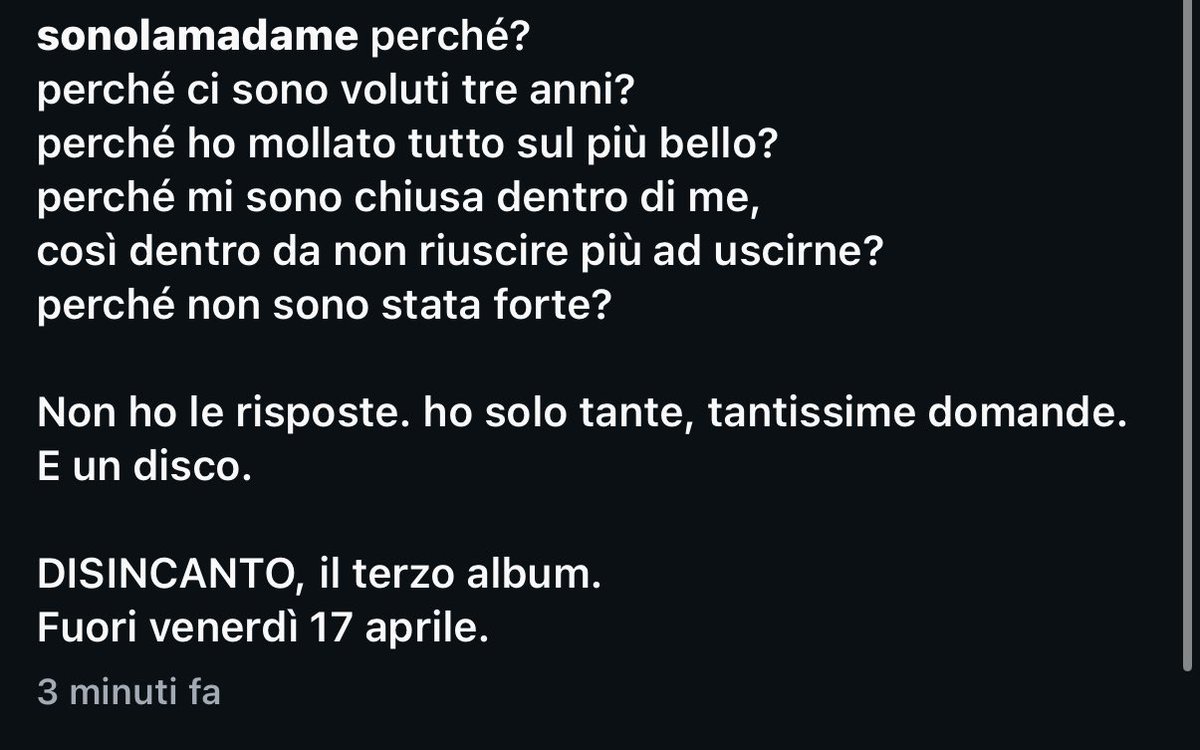 sonolamadame perché?
perché ci sono voluti tre anni?
perché ho mollato tutto sul più bello?
perché mi sono chiusa dentro di me,
così dentro da non riuscire più ad uscirne?
perché non sono stata forte?

Non ho le risposte. ho solo tante, tantissime domande.
E un disco.

DISINCANTO, il terzo album.
Fuori venerdì 17 aprile.

3 minuti fa